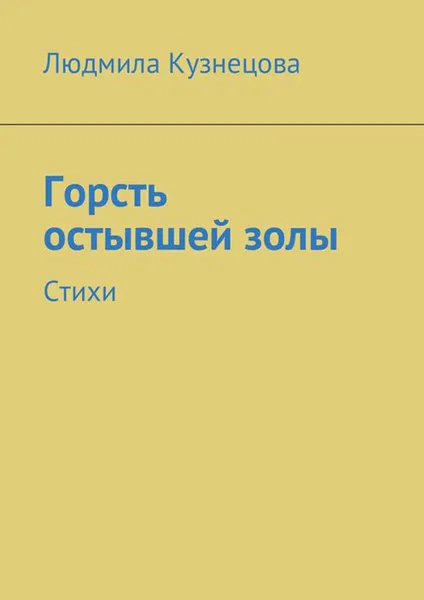 Людмила Кузнецова

Горсть остывшей золы

Стихи